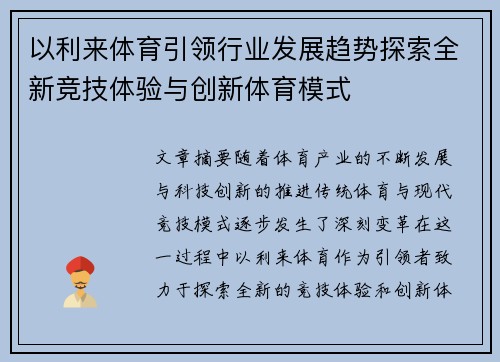 以利来体育引领行业发展趋势探索全新竞技体验与创新体育模式

文章摘要随着体育产业的不断发展与科技创新的推进传统体育与现代竞技模式逐步发生了深刻变革在这一过程中以利来体育作为引领者致力于探索全新的竞技体验和创新体